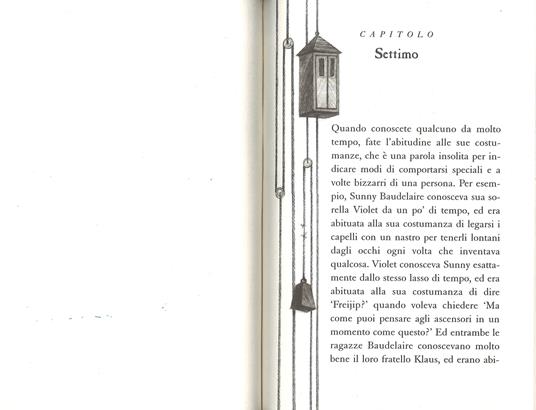 CAPITOLO
Settimo

Quando conoscete qualcuno da molto tempo, fate l'abitudine alle sue costumanze, che è una parola insolita per indicare modi di comportarsi speciali e a volte bizzarri di una persona. Per esempio, Sunny Baudelaire conosceva sua sorella Violet da un po' di tempo, ed era abituata alla sua costumanza di legarsi i capelli con un nastro per tenerli lontani dagli occhi ogni volta che inventava qualcosa. Violet conosceva Sunny esattamente dallo stesso lasso di tempo, ed era abituata alla sua costumanza di dire 'Freijip?' quando voleva chiedere 'Ma come puoi pensare agli ascensori in un momento come questo?' Ed entrambe le ragazze Baudelaire conoscevano molto bene il loro fratello Klaus, ed erano abi-